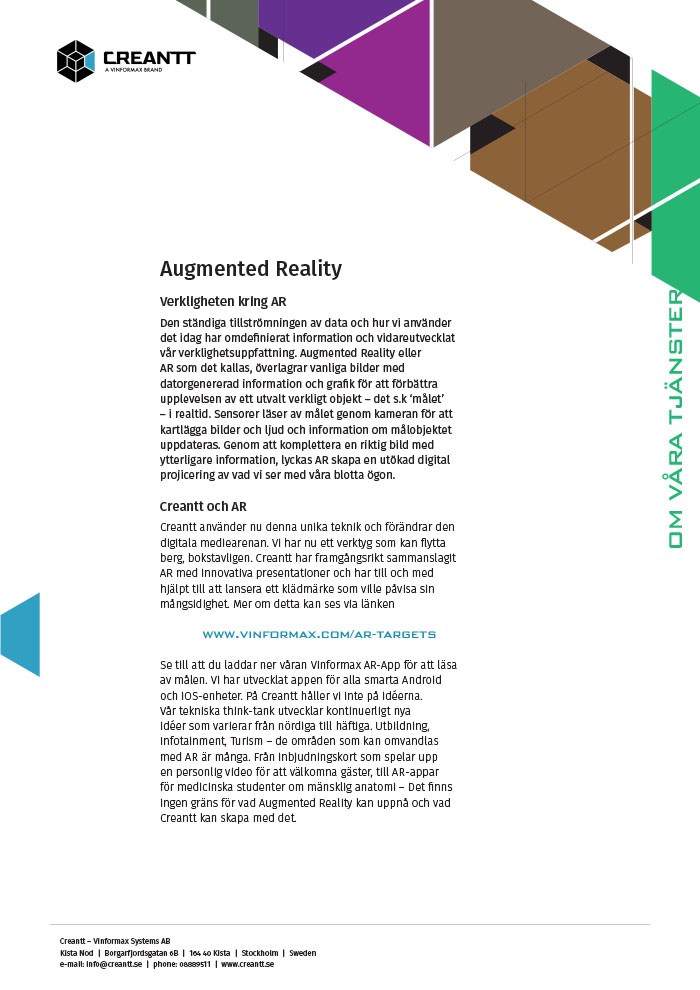 CREANTT
A VINFORMAX BRAND

OM VÅRA TJÄNSTER

Augmented Reality

Verkligheten kring AR

Den ständiga tillströmningen av data och hur vi använder det idag har omdefinierat information och vidareutvecklat vår verklighetsuppfattning. Augmented Reality eller AR som det kallas, överlagrar vanliga bilder med datorgenererad information och grafik för att förbättra upplevelsen av ett utvalt verkligt objekt – det s.k 'målet' – i realtid. Sensorer läser av målet genom kameran för att kartlägga bilder och ljud och information om målobjektet uppdateras. Genom att komplettera en riktig bild med ytterligare information, lyckas AR skapa en utökad digital projicering av vad vi ser med våra blotta ögon.

Creantt och AR

Creantt använder nu denna unika teknik och förändrar den digitala mediearenan. Vi har nu ett verktyg som kan flytta berg, bokstavligen. Creantt har framgångsrikt sammanslagit AR med innovativa presentationer och har till och med hjälpt till att lansera ett klädmärke som ville påvisa sin mångsidighet. Mer om detta kan ses via länken

WWW.VINFORMAX.COM/AR-TARGETS

Se till att du laddar ner våran Vinformax AR-App för att läsa av målen. Vi har utvecklat appen för alla smarta Android och IOS-enheter. På Creantt håller vi inte på idéerna. Vår tekniska think-tank utvecklar kontinuerligt nya idéer som varierar från nördiga till häftiga. Utbildning, Infotainment, Turism – de områden som kan omvandlas med AR är många. Från inbjudningskort som spelar upp en personlig video för att välkomna gäster, till AR-appar för medicinska studenter om mänsklig anatomi – Det finns ingen gräns för vad Augmented Reality kan uppnå och vad Creantt kan skapa med det.

Creantt – Vinformax Systems AB
Kista Nod | Borgarfjordsgatan 6B | 164 40 Kista | Stockholm | Sweden
e-mail: info@creantt.se | phone: 08889511 | www.creantt.se